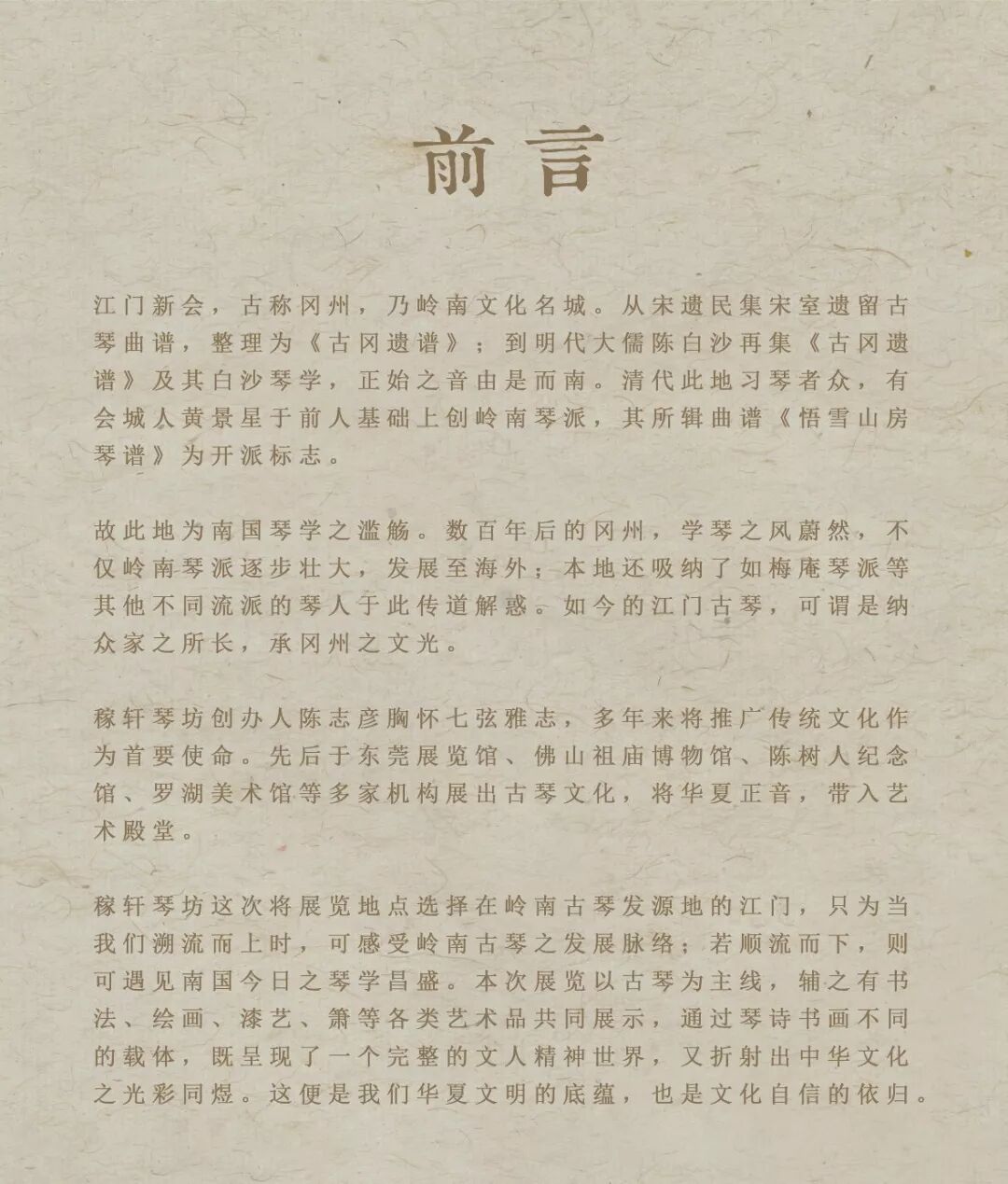 前言

江门新会，古称冈州，乃岭南文化名城。从宋遗民集宋室遗留古琴曲谱，整理为《古冈遗谱》；到明代大儒陈白沙再集《古冈遗谱》及其白沙琴学，正始之音由是而南。清代此地习琴者众，有会城人黄景星于前人基础上创岭南琴派，其所辑曲谱《悟雪山房琴谱》为开派标志。

故此地为南国琴学之滥觞。数百年后的冈州，学琴之风蔚然，不仅岭南琴派逐步壮大，发展至海外；本地还吸纳了如梅庵琴派等其他不同流派的琴人于此传道解惑。如今的江门古琴，可谓是纳众家之所长，承冈州之文光。

稼轩琴坊创办人陈志彦胸怀七弦雅志，多年来将推广传统文化作为首要使命。先后于东莞展览馆、佛山祖庙博物馆、陈树人纪念馆、罗湖美术馆等多家机构展出古琴文化，将华夏正音，带入艺术殿堂。

稼轩琴坊这次将展览地点选择在岭南古琴发源地的江门，只为当我们溯流而上时，可感受岭南古琴之发展脉络；若顺流而下，则可遇见南国今日之琴学昌盛。本次展览以古琴为主线，辅之有书法、绘画、漆艺、箫等各类艺术品共同展示，通过琴诗书画不同的载体，既呈现了一个完整的文人精神世界，又折射出中华文化之光彩同煜。这便是我们华夏文明的底蕴，也是文化自信的依归。